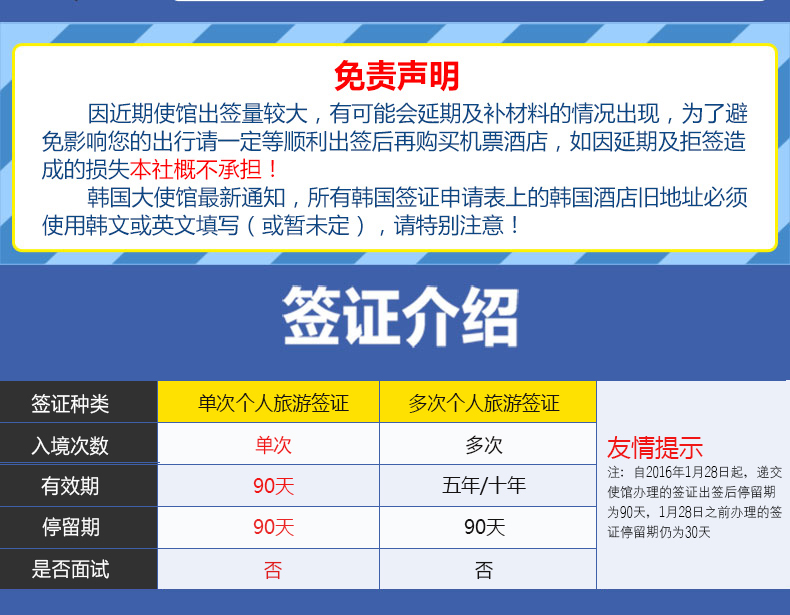 免责声明

因近期使馆出签量较大，有可能会延期及补材料的情况出现，为了避免影响您的出行请一定等顺利出签后再购买机票酒店，如因延期及拒签造成的损失本社概不承担！

韩国大使馆最新通知，所有韩国签证申请表上的韩国酒店旧地址必须使用韩文或英文填写（或暂未定），请特别注意！

签证介绍

| 签证种类 | 单次个人旅游签证 | 多次个人旅游签证 |
|---|---|---|
| 入境次数 | 单次 | 多次 |
| 有效期 | 90天 | 五年/十年 |
| 停留期 | 90天 | 90天 |
| 是否面试 | 否 | 否 |

友情提示

注：自2016年1月28日起，递交使馆办理的签证出签后停留期为90天，1月28日之前办理的签证停留期仍为30天